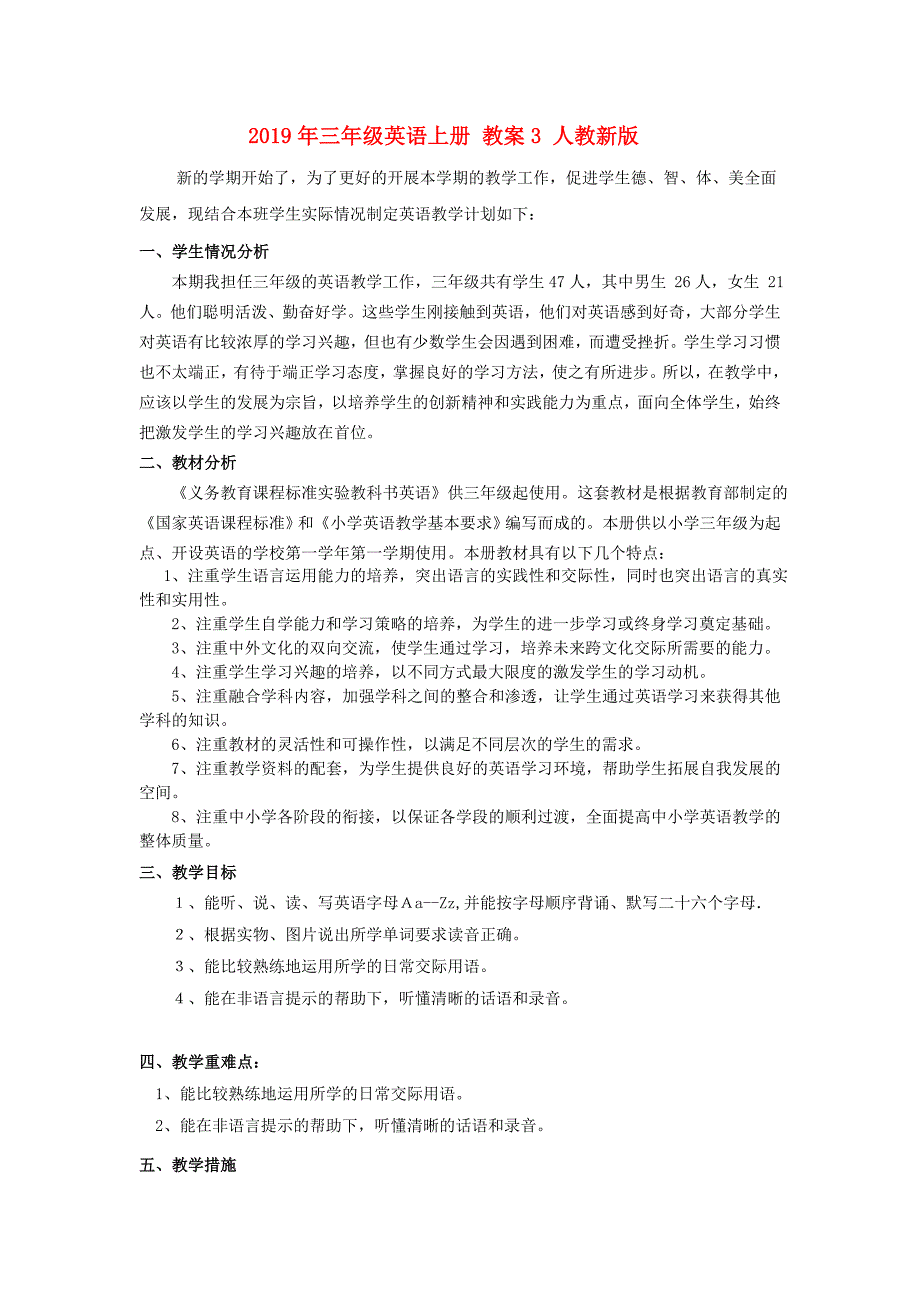 2019年三年级英语上册 教案3 人教新版

新的学期开始了，为了更好的开展本学期的教学工作，促进学生德、智、体、美全面发展，现结合本班学生实际情况制定英语教学计划如下：

一、学生情况分析

本期我担任三年级的英语教学工作，三年级共有学生47人，其中男生 26人，女生 21人。他们聪明活泼、勤奋好学。这些学生刚接触到英语，他们对英语感到好奇，大部分学生对英语有比较浓厚的学习兴趣，但也有少数学生会因遇到困难，而遭受挫折。学生学习习惯也不太端正，有待于端正学习态度，掌握良好的学习方法，使之有所进步。所以，在教学中，应该以学生的发展为宗旨，以培养学生的创新精神和实践能力为重点，面向全体学生，始终把激发学生的学习兴趣放在首位。

二、教材分析

《义务教育课程标准实验教科书英语》供三年级起使用。这套教材是根据教育部制定的《国家英语课程标准》和《小学英语教学基本要求》编写而成的。本册供以小学三年级为起点、开设英语的学校第一学年第一学期使用。本册教材具有以下几个特点：

1、注重学生语言运用能力的培养，突出语言的实践性和交际性，同时也突出语言的真实性和实用性。

2、注重学生自学能力和学习策略的培养，为学生的进一步学习或终身学习奠定基础。

3、注重中外文化的双向交流，使学生通过学习，培养未来跨文化交际所需要的能力。

4、注重学生学习兴趣的培养，以不同方式最大限度的激发学生的学习动机。

5、注重融合学科内容，加强学科之间的整合和渗透，让学生通过英语学习来获得其他学科的知识。

6、注重教材的灵活性和可操作性，以满足不同层次的学生的需求。

7、注重教学资料的配套，为学生提供良好的英语学习环境，帮助学生拓展自我发展的空间。

8、注重中小学各阶段的衔接，以保证各学段的顺利过渡，全面提高中小学英语教学的整体质量。

三、教学目标

1、能听、说、读、写英语字母Aa--Zz,并能按字母顺序背诵、默写二十六个字母.

2、根据实物、图片说出所学单词要求读音正确。

3、能比较熟练地运用所学的日常交际用语。

4、能在非语言提示的帮助下，听懂清晰的话语和录音。

四、教学重难点：

1、能比较熟练地运用所学的日常交际用语。

2、能在非语言提示的帮助下，听懂清晰的话语和录音。

五、教学措施